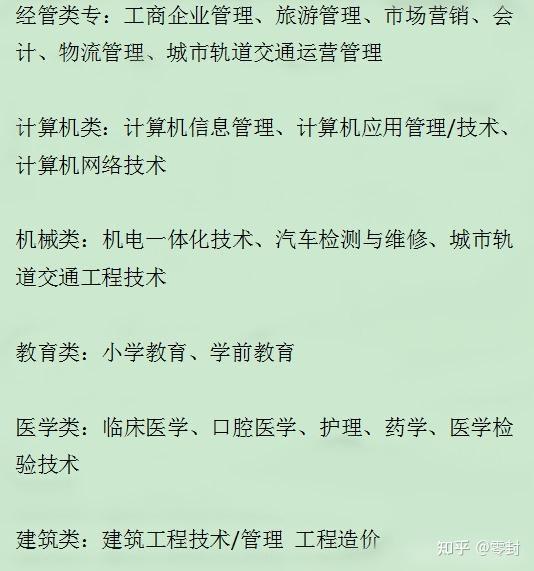 经管类专：工商企业管理、旅游管理、市场营销、会计、物流管理、城市轨道交通运营管理

计算机类：计算机信息管理、计算机应用管理/技术、计算机网络技术

机械类：机电一体化技术、汽车检测与维修、城市轨道交通工程技术

教育类：小学教育、学前教育

医学类：临床医学、口腔医学、护理、药学、医学检验技术

建筑类：建筑工程技术/管理 工程造价

知乎 @零封